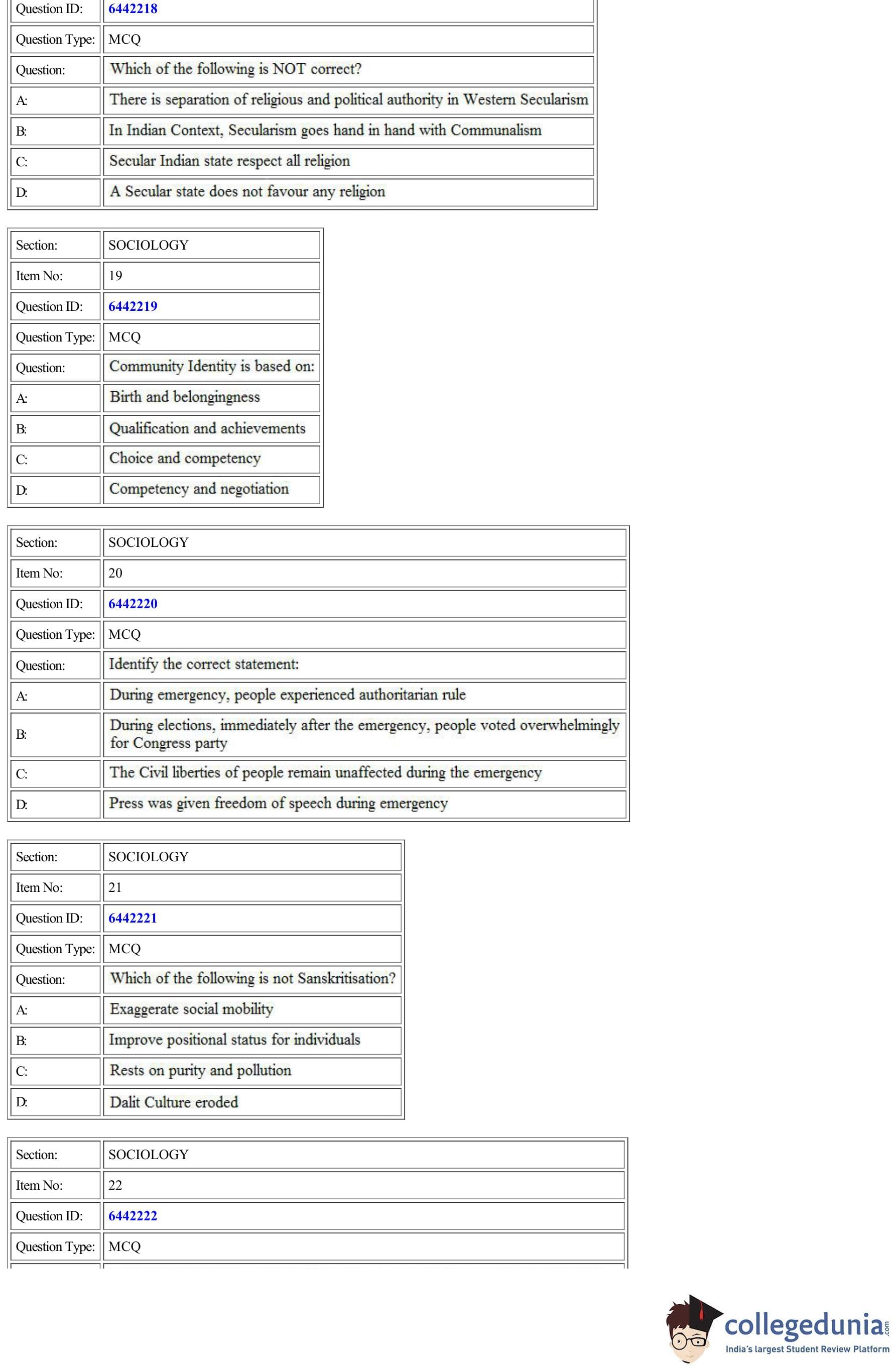 | Question ID: | 6442218 |
|---|---|
| Question Type: | MCQ |
| Question: | Which of the following is NOT correct? |
| A: | There is separation of religious and political authority in Western Secularism |
| B: | In Indian Context, Secularism goes hand in hand with Communalism |
| C: | Secular Indian state respect all religion |
| D: | A Secular state does not favour any religion |

| Section: | SOCIOLOGY |
|---|---|
| Item No: | 19 |
| Question ID: | 6442219 |
| Question Type: | MCQ |
| Question: | Community Identity is based on: |
| A: | Birth and belongingness |
| B: | Qualification and achievements |
| C: | Choice and competency |
| D: | Competency and negotiation |

| Section: | SOCIOLOGY |
|---|---|
| Item No: | 20 |
| Question ID: | 6442220 |
| Question Type: | MCQ |
| Question: | Identify the correct statement: |
| A: | During emergency, people experienced authoritarian rule |
| B: | During elections, immediately after the emergency, people voted overwhelmingly for Congress party |
| C: | The Civil liberties of people remain unaffected during the emergency |
| D: | Press was given freedom of speech during emergency |

| Section: | SOCIOLOGY |
|---|---|
| Item No: | 21 |
| Question ID: | 6442221 |
| Question Type: | MCQ |
| Question: | Which of the following is not Sanskritisation? |
| A: | Exaggerate social mobility |
| B: | Improve positional status for individuals |
| C: | Rests on purity and pollution |
| D: | Dalit Culture eroded |

| Section: | SOCIOLOGY |
|---|---|
| Item No: | 22 |
| Question ID: | 6442222 |
| Question Type: | MCQ |

collegedunia.com
India's largest Student Review Platform